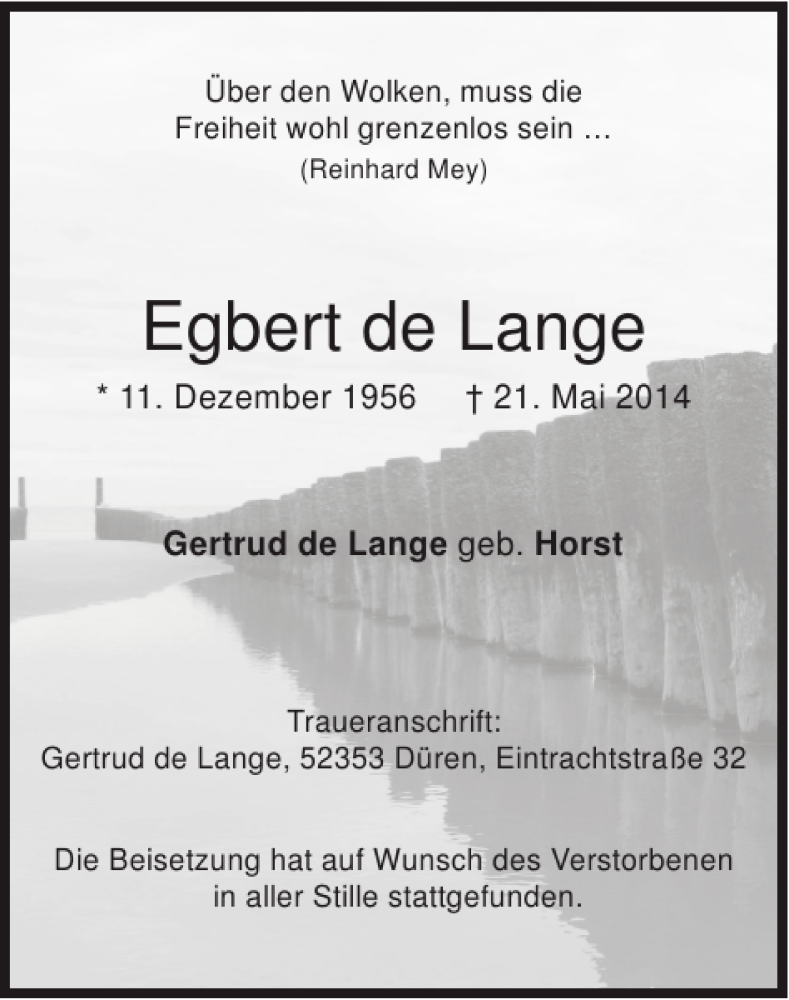 Über den Wolken, muss die Freiheit wohl grenzenlos sein …
(Reinhard Mey)

Egbert de Lange

* 11. Dezember 1956 † 21. Mai 2014

Gertrud de Lange geb. Horst

Traueranschrift:
Gertrud de Lange, 52353 Düren, Eintrachtstraße 32

Die Beisetzung hat auf Wunsch des Verstorbenen in aller Stille stattgefunden.